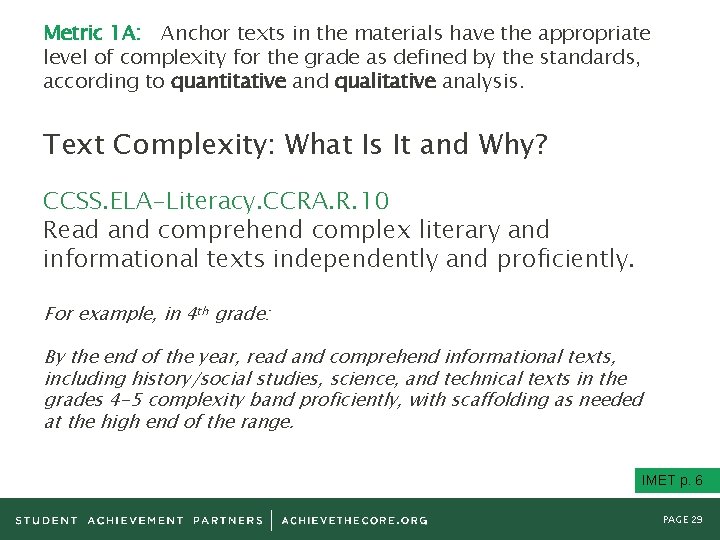 Metric 1A: Anchor texts in the materials have the appropriate level of complexity for the grade as defined by the standards, according to quantitative and qualitative analysis.

Text Complexity: What Is It and Why?

CCSS.ELA-Literacy.CCRA.R.10
Read and comprehend complex literary and informational texts independently and proficiently.

For example, in 4th grade:

By the end of the year, read and comprehend informational texts, including history/social studies, science, and technical texts in the grades 4-5 complexity band proficiently, with scaffolding as needed at the high end of the range.

IMET p. 6

STUDENT ACHIEVEMENT PARTNERS | ACHIEVETHECORE.ORG

PAGE 29